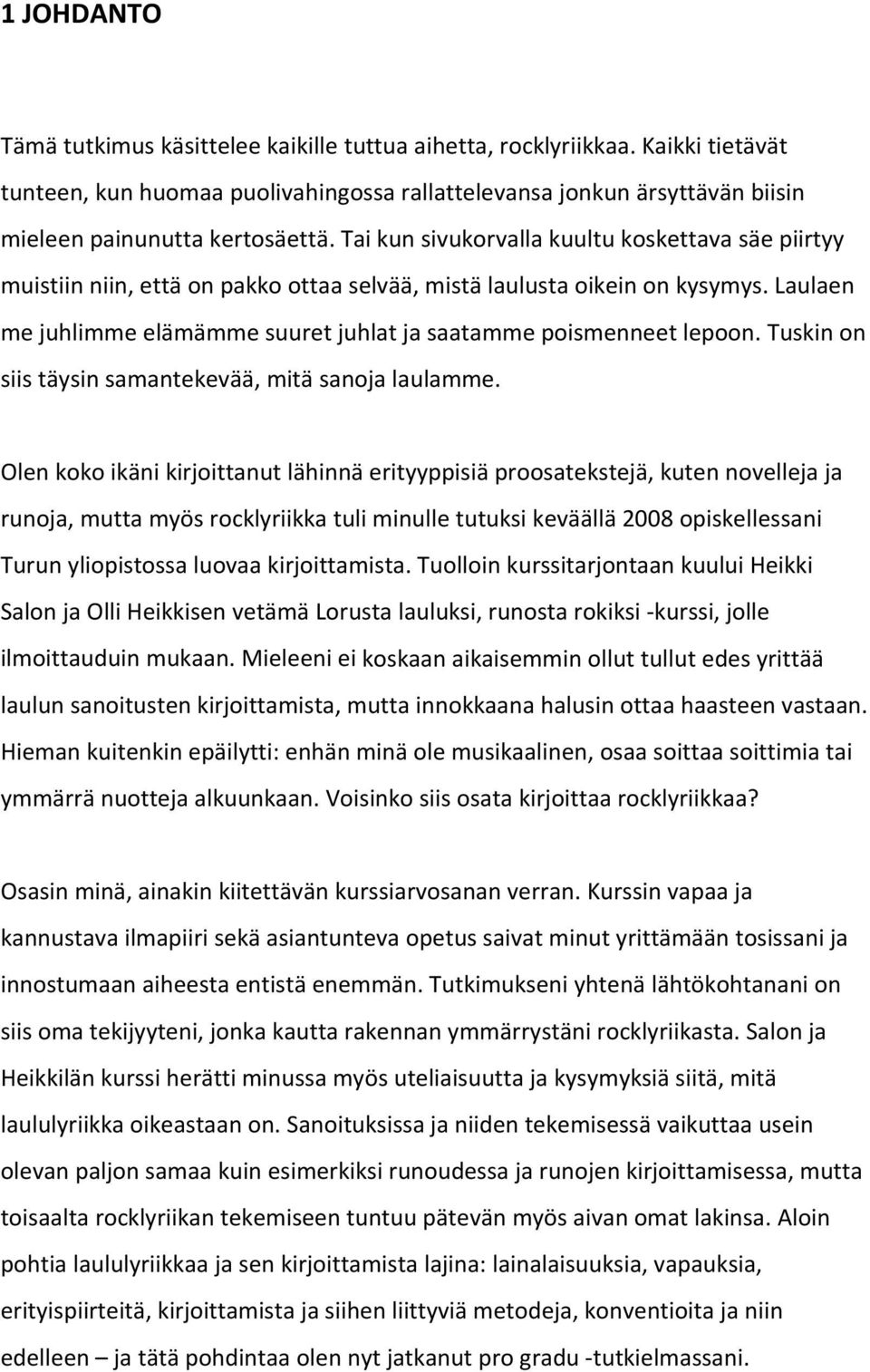 1 JOHDANTO

Tämä tutkimus käsittelee kaikille tuttua aihetta, rocklyriikkaa. Kaikki tietävät tunteen, kun huomaa puolivahingossa rallattelevansa jonkun ärsyttävän biisin mieleen painunutta kertosäettä. Tai kun sivukorvalla kuultu koskettava säe piirtyy muistiin niin, että on pakko ottaa selvää, mistä laulusta oikein on kysymys. Laulaen me juhlimme elämämme suuret juhlat ja saatamme poismenneet lepoon. Tuskin on siis täysin samantekevää, mitä sanoja laulamme.

Olen koko ikäni kirjoittanut lähinnä erityyppisiä proosatekstejä, kuten novelleja ja runoja, mutta myös rocklyriikka tuli minulle tutuksi keväällä 2008 opiskellessani Turun yliopistossa luovaa kirjoittamista. Tuolloin kurssitarjontaan kuului Heikki Salon ja Olli Heikkisen vetämä Lorusta lauluksi, runosta rokiksi -kurssi, jolle ilmoittauduin mukaan. Mieleeni ei koskaan aikaisemmin ollut tullut edes yrittää laulun sanoitusten kirjoittamista, mutta innokkaana halusin ottaa haasteen vastaan. Hieman kuitenkin epäilytti: enhän minä ole musikaalinen, osaa soittaa soittimia tai ymmärrä nuotteja alkuunkaan. Voisinko siis osata kirjoittaa rocklyriikkaa?

Osasin minä, ainakin kiitettävän kurssiarvosanan verran. Kurssin vapaa ja kannustava ilmapiiri sekä asiantunteva opetus saivat minut yrittämään tosissani ja innostumaan aiheesta entistä enemmän. Tutkimukseni yhtenä lähtökohtanani on siis oma tekijyyteni, jonka kautta rakennan ymmärrystäni rocklyriikasta. Salon ja Heikkilän kurssi herätti minussa myös uteliaisuutta ja kysymyksiä siitä, mitä laululyriikka oikeastaan on. Sanoituksissa ja niiden tekemisessä vaikuttaa usein olevan paljon samaa kuin esimerkiksi runoudessa ja runojen kirjoittamisessa, mutta toisaalta rocklyriikan tekemiseen tuntuu pätevän myös aivan omat lakinsa. Aloin pohtia laululyriikkaa ja sen kirjoittamista lajina: lainalaisuuksia, vapauksia, erityispiirteitä, kirjoittamista ja siihen liittyviä metodeja, konventioita ja niin edelleen – ja tätä pohdintaa olen nyt jatkanut pro gradu -tutkielmassani.